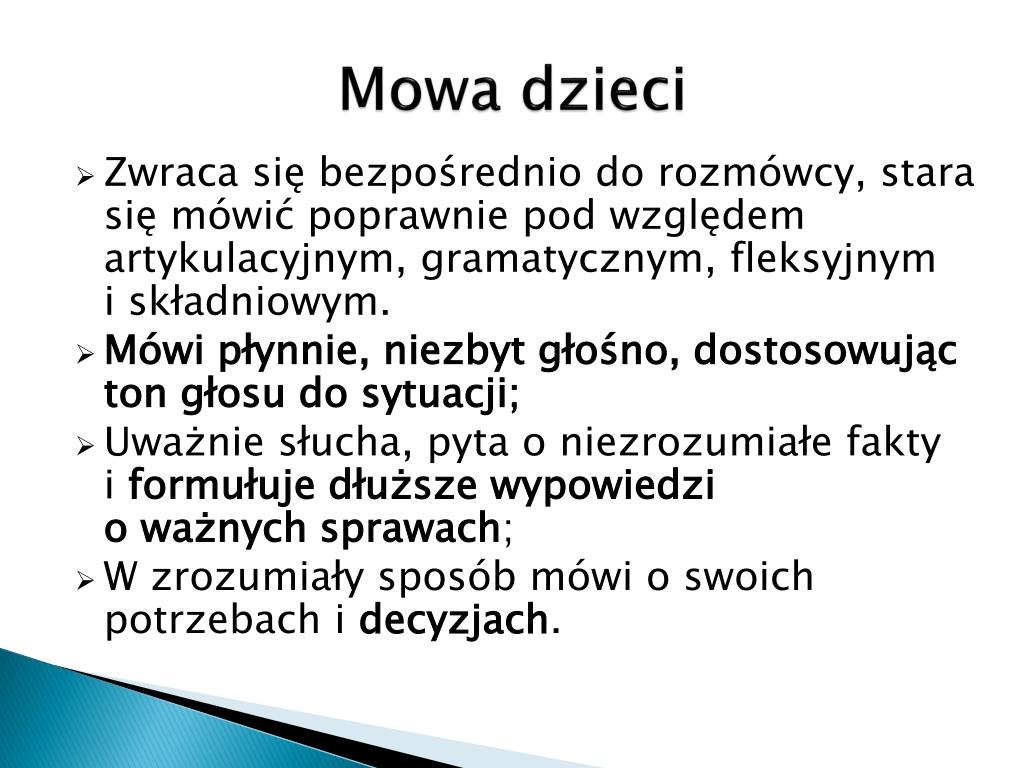 Mowa dzieci

Zwraca się bezpośrednio do rozmówcy, stara się mówić poprawnie pod względem artykulacyjnym, gramatycznym, fleksyjnym i składniowym.

Mówi płynnie, niezbyt głośno, dostosowując ton głosu do sytuacji;

Uważnie słucha, pyta o niezrozumiałe fakty i formułuje dłuższe wypowiedzi o ważnych sprawach;

W zrozumiały sposób mówi o swoich potrzebach i decyzjach.